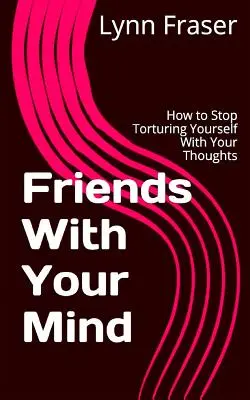 Lynn Fraser

How to Stop Torturing Yourself With Your Thoughts

Friends With Your Mind